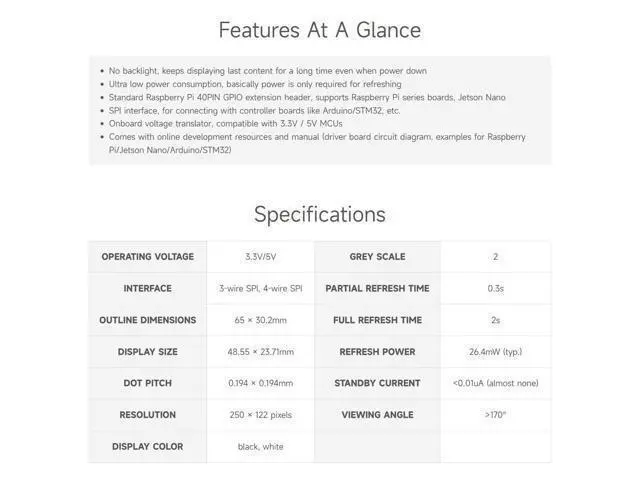 Features At A Glance

• No backlight, keeps displaying last content for a long time even when power down
• Ultra low power consumption, basically power is only required for refreshing
• Standard Raspberry Pi 40PIN GPIO extension header, supports Raspberry Pi series boards, Jetson Nano
• SPI interface, for connecting with controller boards like Arduino/STM32, etc.
• Onboard voltage translator, compatible with 3.3V / 5V MCUs
• Comes with online development resources and manual (driver board circuit diagram, examples for Raspberry Pi/Jetson Nano/Arduino/STM32)

Specifications

| OPERATING VOLTAGE | 3.3V/5V | GREY SCALE | 2 |
|---|---|---|---|
| INTERFACE | 3-wire SPI, 4-wire SPI | PARTIAL REFRESH TIME | 0.3s |
| OUTLINE DIMENSIONS | 65 × 30.2mm | FULL REFRESH TIME | 2s |
| DISPLAY SIZE | 48.55 × 23.71mm | REFRESH POWER | 26.4mW (typ.) |
| DOT PITCH | 0.194 × 0.194mm | STANDBY CURRENT | <0.01uA (almost none) |
| RESOLUTION | 250 × 122 pixels | VIEWING ANGLE | >170° |
| DISPLAY COLOR | black, white | | |